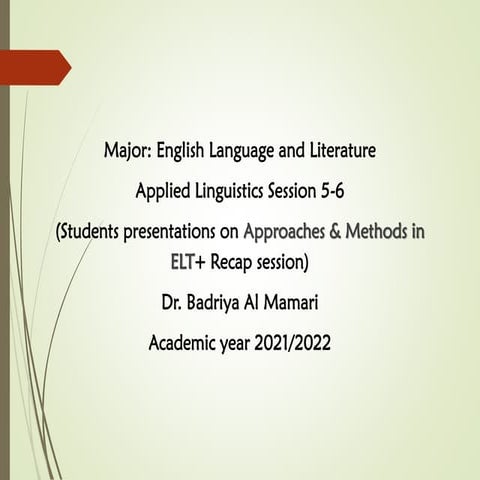 Major: English Language and Literature

Applied Linguistics Session 5-6

(Students presentations on Approaches & Methods in ELT+ Recap session)

Dr. Badriya Al Mamari

Academic year 2021/2022